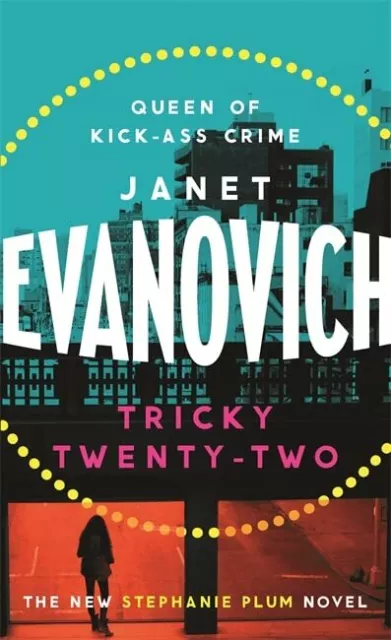 QUEEN OF
KICK-ASS CRIME

JANET
EVANOVICH

TRICKY
TWENTY-TWO

THE NEW STEPHANIE PLUM NOVEL